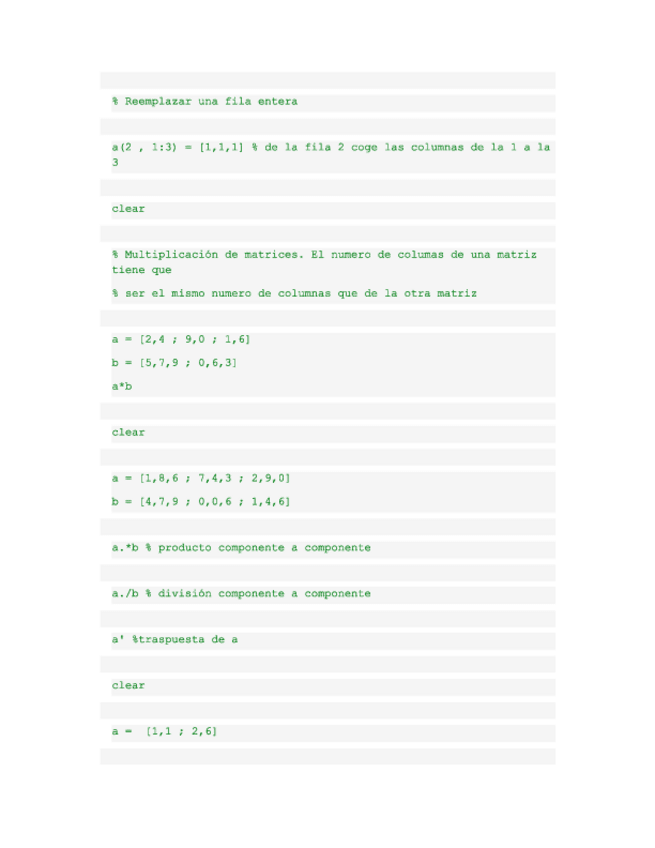 % Reemplazar una fila entera

a(2 , 1:3) = [1,1,1] % de la fila 2 coge las columnas de la 1 a la 3

clear

% Multiplicación de matrices. El numero de columas de una matriz tiene que

% ser el mismo numero de columnas que de la otra matriz

a = [2,4 ; 9,0 ; 1,6]

b = [5,7,9 ; 0,6,3]

a*b

clear

a = [1,8,6 ; 7,4,3 ; 2,9,0]

b = [4,7,9 ; 0,0,6 ; 1,4,6]

a.*b % producto componente a componente

a./b % división componente a componente

a' %traspuesta de a

clear

a =  [1,1 ; 2,6]